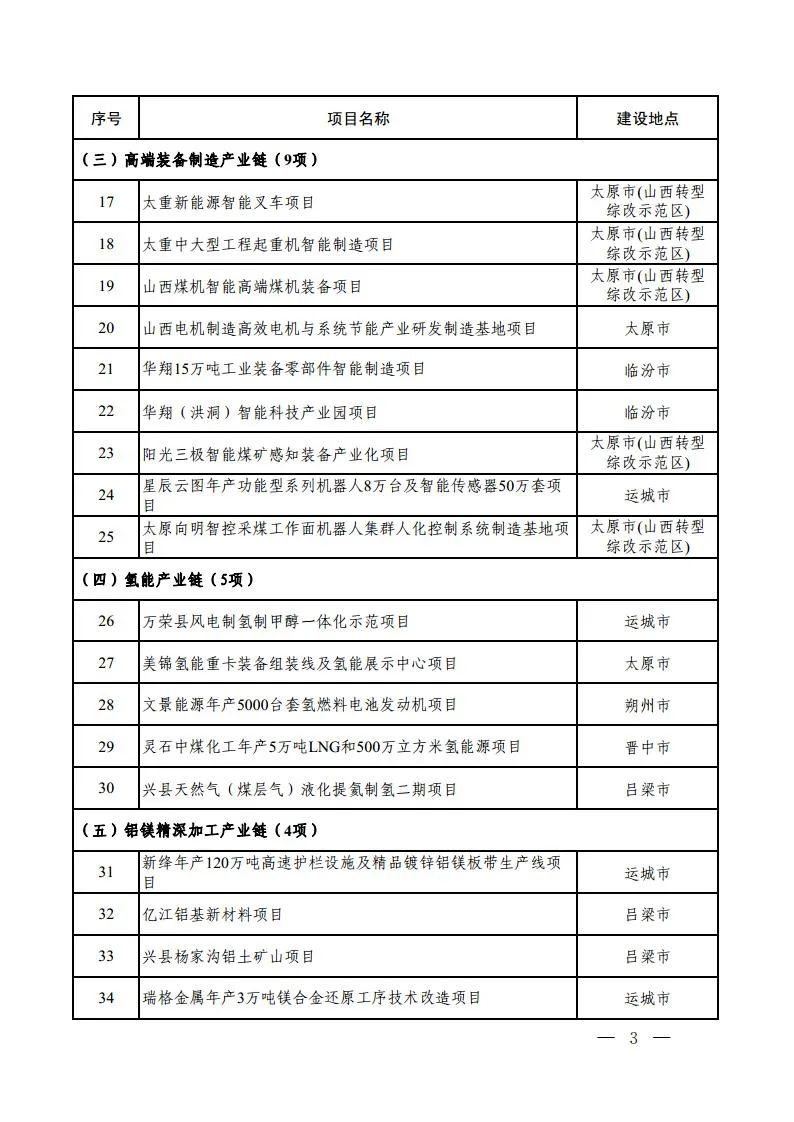 | 序号 | 项目名称 | 建设地点 |
|---|---|---|
| （三）高端装备制造产业链（9项） | | |
| 17 | 太重新能源智能叉车项目 | 太原市(山西转型综改示范区) |
| 18 | 太重中大型工程起重机智能制造项目 | 太原市(山西转型综改示范区) |
| 19 | 山西煤机智能高端煤机装备项目 | 太原市(山西转型综改示范区) |
| 20 | 山西电机制造高效电机与系统节能产业研发制造基地项目 | 太原市 |
| 21 | 华翔15万吨工业装备零部件智能制造项目 | 临汾市 |
| 22 | 华翔（洪洞）智能科技产业园项目 | 临汾市 |
| 23 | 阳光三极智能煤矿感知装备产业化项目 | 太原市(山西转型综改示范区) |
| 24 | 星辰云图年产功能型系列机器人8万台及智能传感器50万套项目 | 运城市 |
| 25 | 太原向明智控采煤工作面机器人集群人化控制系统制造基地项目 | 太原市(山西转型综改示范区) |
| （四）氢能产业链（5项） | | |
| 26 | 万荣县风电制氢制甲醇一体化示范项目 | 运城市 |
| 27 | 美锦氢能重卡装备组装线及氢能展示中心项目 | 太原市 |
| 28 | 文景能源年产5000台套氢燃料电池发动机项目 | 朔州市 |
| 29 | 灵石中煤化工年产5万吨LNG和500万立方米氢能源项目 | 晋中市 |
| 30 | 兴县天然气（煤层气）液化提氦制氢二期项目 | 吕梁市 |
| （五）铝镁精深加工产业链（4项） | | |
| 31 | 新绛年产120万吨高速护栏设施及精品镀锌铝镁板带生产线项目 | 运城市 |
| 32 | 亿江铝基新材料项目 | 吕梁市 |
| 33 | 兴县杨家沟铝土矿山项目 | 吕梁市 |
| 34 | 瑞格金属年产3万吨镁合金还原工序技术改造项目 | 运城市 |

— 3 —